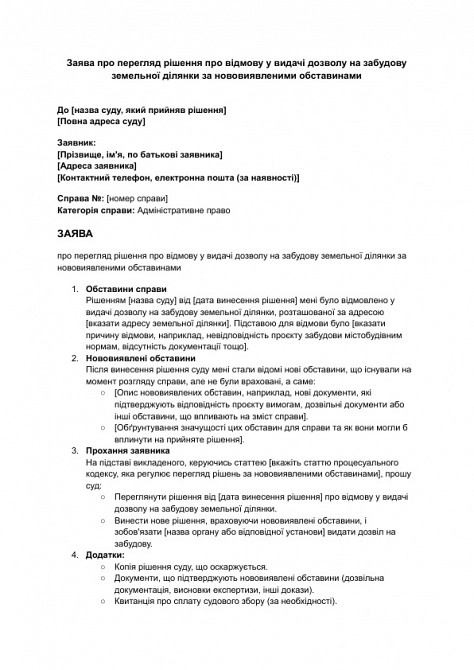 Заява про перегляд рішення про відмову у видачі дозволу на забудову земельної ділянки за нововиявленими обставинами

До [назва суду, який прийняв рішення]
[Повна адреса суду]

Заявник:
[Прізвище, ім'я, по батькові заявника]
[Адреса заявника]
[Контактний телефон, електронна пошта (за наявності)]

Справа №: [номер справи]
Категорія справи: Адміністративне право

ЗАЯВА

про перегляд рішення про відмову у видачі дозволу на забудову земельної ділянки за нововиявленими обставинами

1. Обставини справи
Рішенням [назва суду] від [дата винесення рішення] мені було відмовлено у видачі дозволу на забудову земельної ділянки, розташованої за адресою [вказати адресу земельної ділянки]. Підставою для відмови було [вказати причину відмови, наприклад, невідповідність проєкту забудови містобудівним нормам, відсутність документації тощо].
2. Нововиявлені обставини
Після винесення рішення суду мені стали відомі нові обставини, що існували на момент розгляду справи, але не були враховані, а саме:
○ [Опис нововиявлених обставин, наприклад, нові документи, які підтверджують відповідність проєкту вимогам, дозвільні документи або інші обставини, що впливають на зміст справи].
○ [Обґрунтування значущості цих обставин для справи та як вони могли б вплинути на прийняте рішення].
3. Прохання заявника
На підставі викладеного, керуючись статтею [вкажіть статтю процесуального кодексу, яка регулює перегляд рішень за нововиявленими обставинами], прошу суд:
○ Переглянути рішення від [дата винесення рішення] про відмову у видачі дозволу на забудову земельної ділянки.
○ Винести нове рішення, враховуючи нововиявлені обставини, і зобов'язати [назва органу або відповідної установи] видати дозвіл на забудову.
4. Додатки:
○ Копія рішення суду, що оскаржується.
○ Документи, що підтверджують нововиявлені обставини (дозвільна документація, висновки експертизи, інші докази).
○ Квитанція про сплату судового збору (за необхідності).